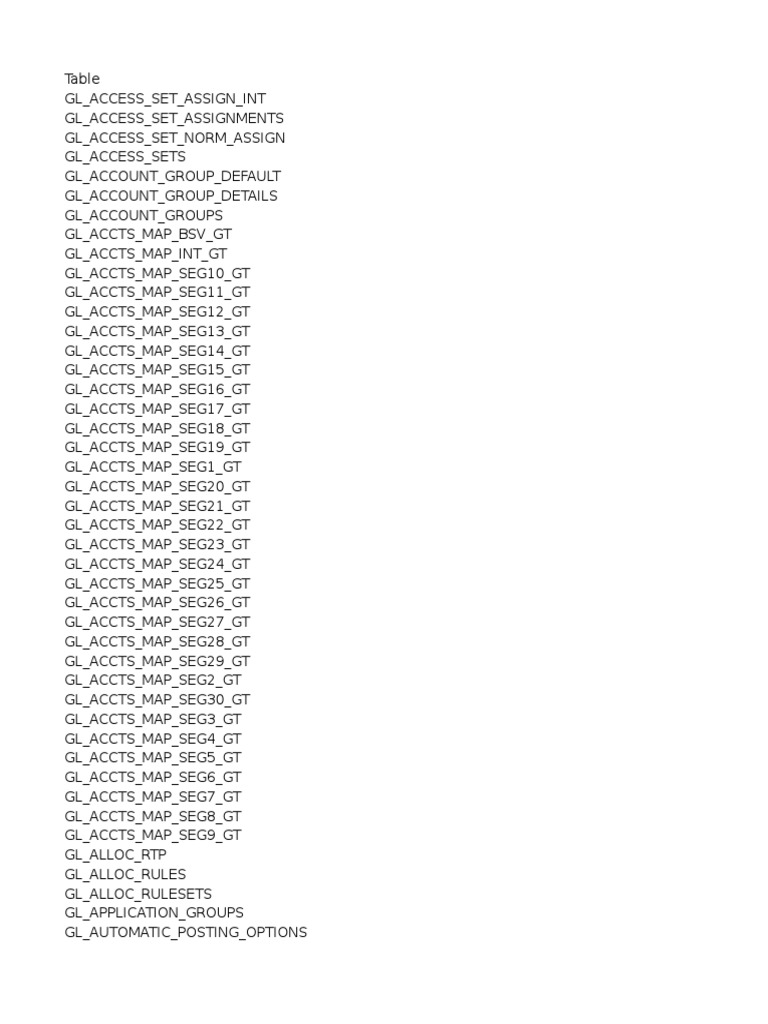 Table
GL_ACCESS_SET_ASSIGN_INT
GL_ACCESS_SET_ASSIGNMENTS
GL_ACCESS_SET_NORM_ASSIGN
GL_ACCESS_SETS
GL_ACCOUNT_GROUP_DEFAULT
GL_ACCOUNT_GROUP_DETAILS
GL_ACCOUNT_GROUPS
GL_ACCTS_MAP_BSV_GT
GL_ACCTS_MAP_INT_GT
GL_ACCTS_MAP_SEG10_GT
GL_ACCTS_MAP_SEG11_GT
GL_ACCTS_MAP_SEG12_GT
GL_ACCTS_MAP_SEG13_GT
GL_ACCTS_MAP_SEG14_GT
GL_ACCTS_MAP_SEG15_GT
GL_ACCTS_MAP_SEG16_GT
GL_ACCTS_MAP_SEG17_GT
GL_ACCTS_MAP_SEG18_GT
GL_ACCTS_MAP_SEG19_GT
GL_ACCTS_MAP_SEG1_GT
GL_ACCTS_MAP_SEG20_GT
GL_ACCTS_MAP_SEG21_GT
GL_ACCTS_MAP_SEG22_GT
GL_ACCTS_MAP_SEG23_GT
GL_ACCTS_MAP_SEG24_GT
GL_ACCTS_MAP_SEG25_GT
GL_ACCTS_MAP_SEG26_GT
GL_ACCTS_MAP_SEG27_GT
GL_ACCTS_MAP_SEG28_GT
GL_ACCTS_MAP_SEG29_GT
GL_ACCTS_MAP_SEG2_GT
GL_ACCTS_MAP_SEG30_GT
GL_ACCTS_MAP_SEG3_GT
GL_ACCTS_MAP_SEG4_GT
GL_ACCTS_MAP_SEG5_GT
GL_ACCTS_MAP_SEG6_GT
GL_ACCTS_MAP_SEG7_GT
GL_ACCTS_MAP_SEG8_GT
GL_ACCTS_MAP_SEG9_GT
GL_ALLOC_RTP
GL_ALLOC_RULES
GL_ALLOC_RULESETS
GL_APPLICATION_GROUPS
GL_AUTOMATIC_POSTING_OPTIONS